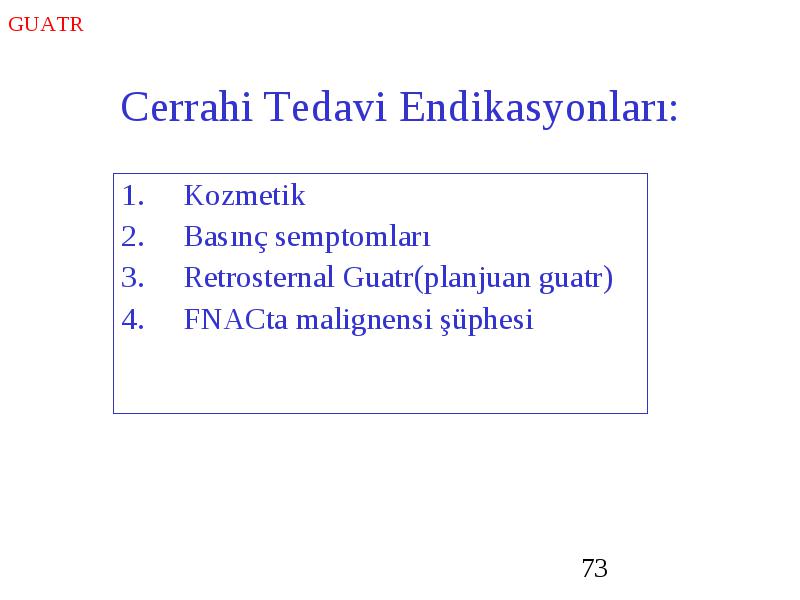 GUATR

Cerrahi Tedavi Endikasyonları:

1. Kozmetik
2. Basınç semptomları
3. Retrosternal Guatr(planjuan guatr)
4. FNACta malignensi şüphesi

73